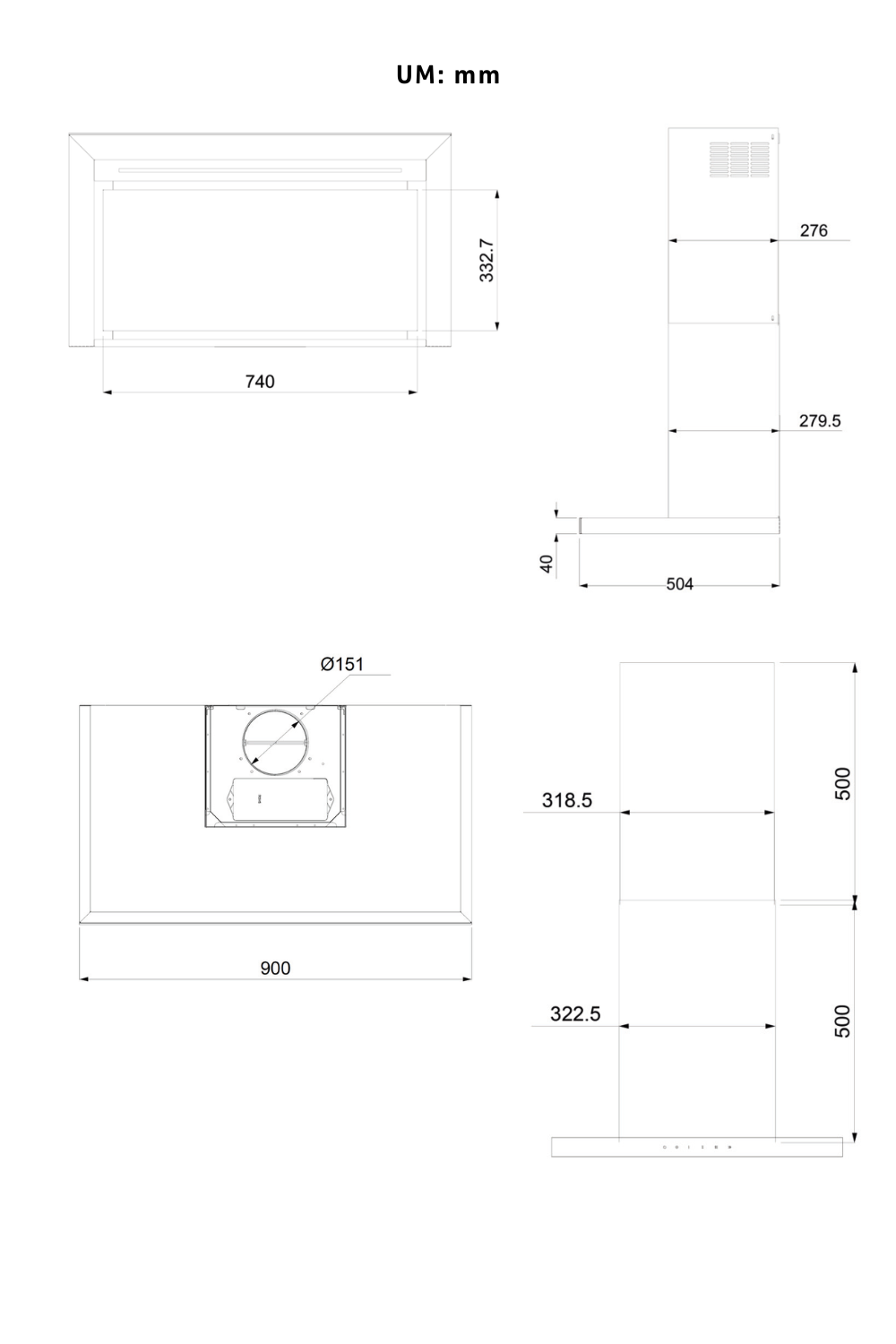 UM: mm

332.7

740

276

279.5

40

504

Ø151

900

318.5

500

322.5

500